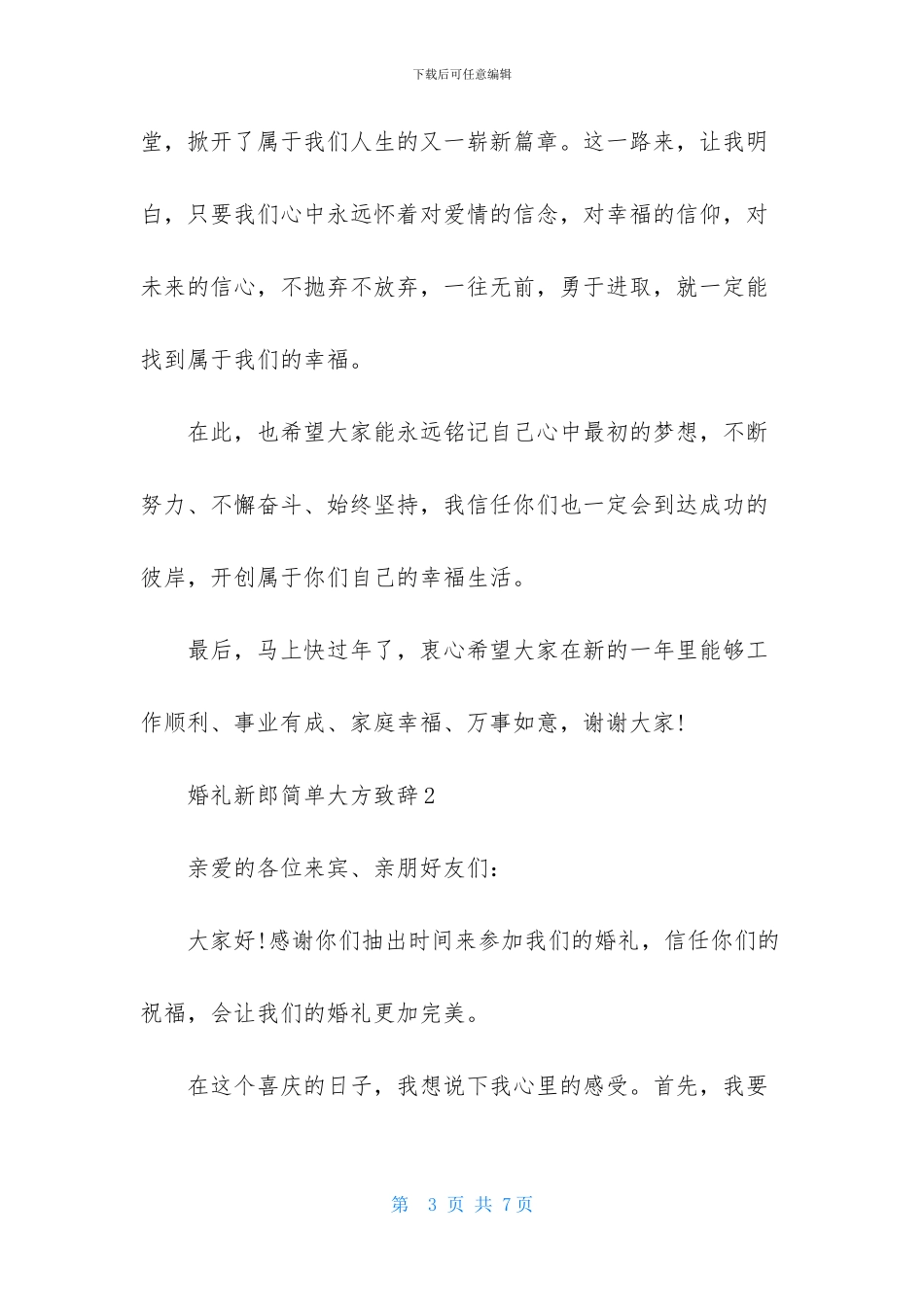 下载后可任意编辑

堂，掀开了属于我们人生的又一崭新篇章。这一路来，让我明白，只要我们心中永远怀着对爱情的信念，对幸福的信仰，对未来的信心，不抛弃不放弃，一往无前，勇于进取，就一定能找到属于我们的幸福。

在此，也希望大家能永远铭记自己心中最初的梦想，不断努力、不懈奋斗、始终坚持，我信任你们也一定会到达成功的彼岸，开创属于你们自己的幸福生活。

最后，马上快过年了，衷心希望大家在新的一年里能够工作顺利、事业有成、家庭幸福、万事如意，谢谢大家!

婚礼新郎简单大方致辞2

亲爱的各位来宾、亲朋好友们：

大家好!感谢你们抽出时间来参加我们的婚礼，信任你们的祝福，会让我们的婚礼更加完美。

在这个喜庆的日子，我想说下我心里的感受。首先，我要

第 3 页 共 7页